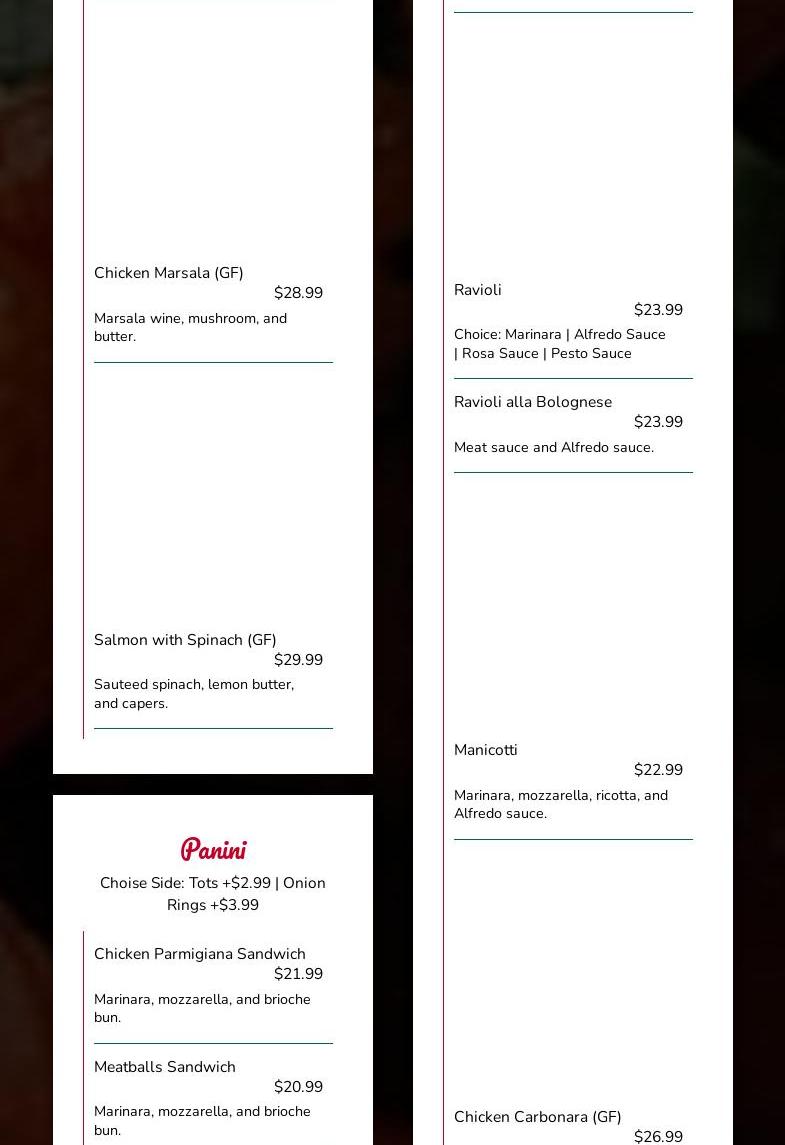 Chicken Marsala (GF)
$28.99
Marsala wine, mushroom, and butter.

Salmon with Spinach (GF)
$29.99
Sauteed spinach, lemon butter, and capers.

Panini
Choise Side: Tots +$2.99 | Onion Rings +$3.99

Chicken Parmigiana Sandwich
$21.99
Marinara, mozzarella, and brioche bun.

Meatballs Sandwich
$20.99
Marinara, mozzarella, and brioche bun.

Ravioli
$23.99
Choice: Marinara | Alfredo Sauce | Rosa Sauce | Pesto Sauce

Ravioli alla Bolognese
$23.99
Meat sauce and Alfredo sauce.

Manicotti
$22.99
Marinara, mozzarella, ricotta, and Alfredo sauce.

Chicken Carbonara (GF)
$26.99